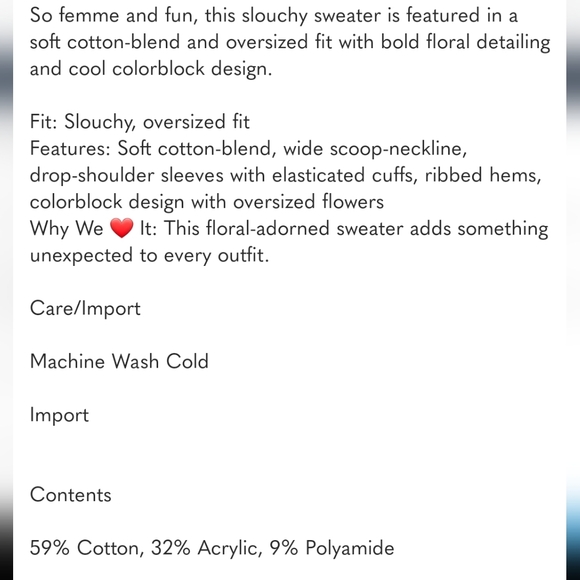 So femme and fun, this slouchy sweater is featured in a soft cotton-blend and oversized fit with bold floral detailing and cool colorblock design.

Fit: Slouchy, oversized fit
Features: Soft cotton-blend, wide scoop-neckline, drop-shoulder sleeves with elasticated cuffs, ribbed hems, colorblock design with oversized flowers
Why We ❤️ It: This floral-adorned sweater adds something unexpected to every outfit.

Care/Import

Machine Wash Cold

Import

Contents

59% Cotton, 32% Acrylic, 9% Polyamide